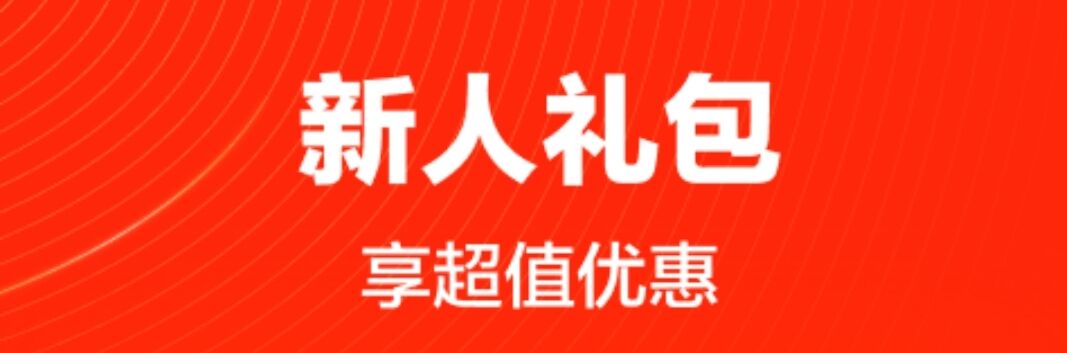 新人礼包

享超值优惠